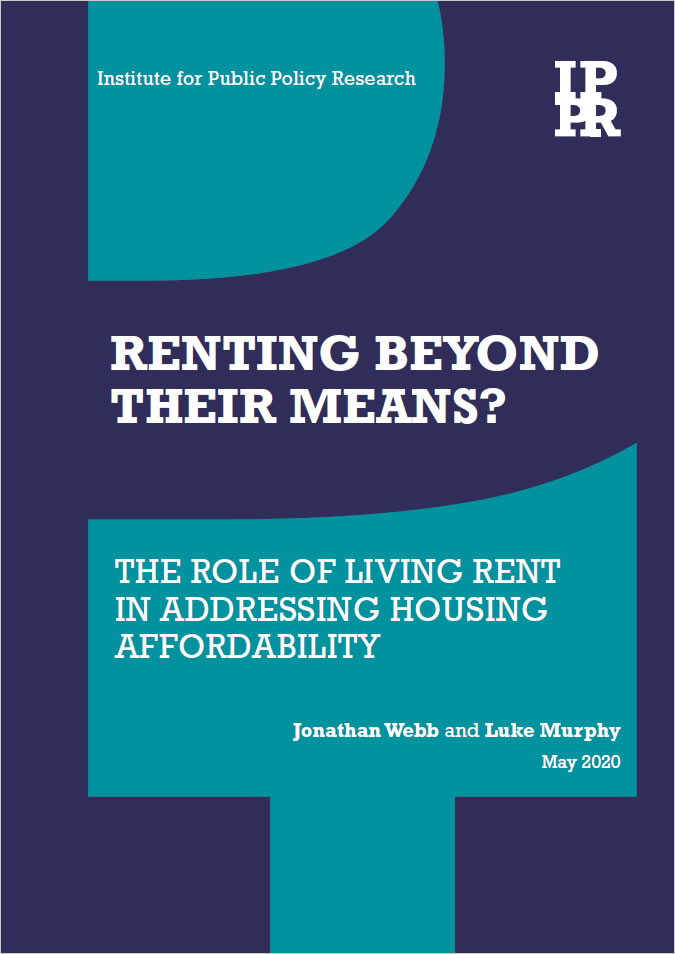 Institute for Public Policy Research

IPPR

RENTING BEYOND THEIR MEANS?

THE ROLE OF LIVING RENT IN ADDRESSING HOUSING AFFORDABILITY

Jonathan Webb and Luke Murphy

May 2020